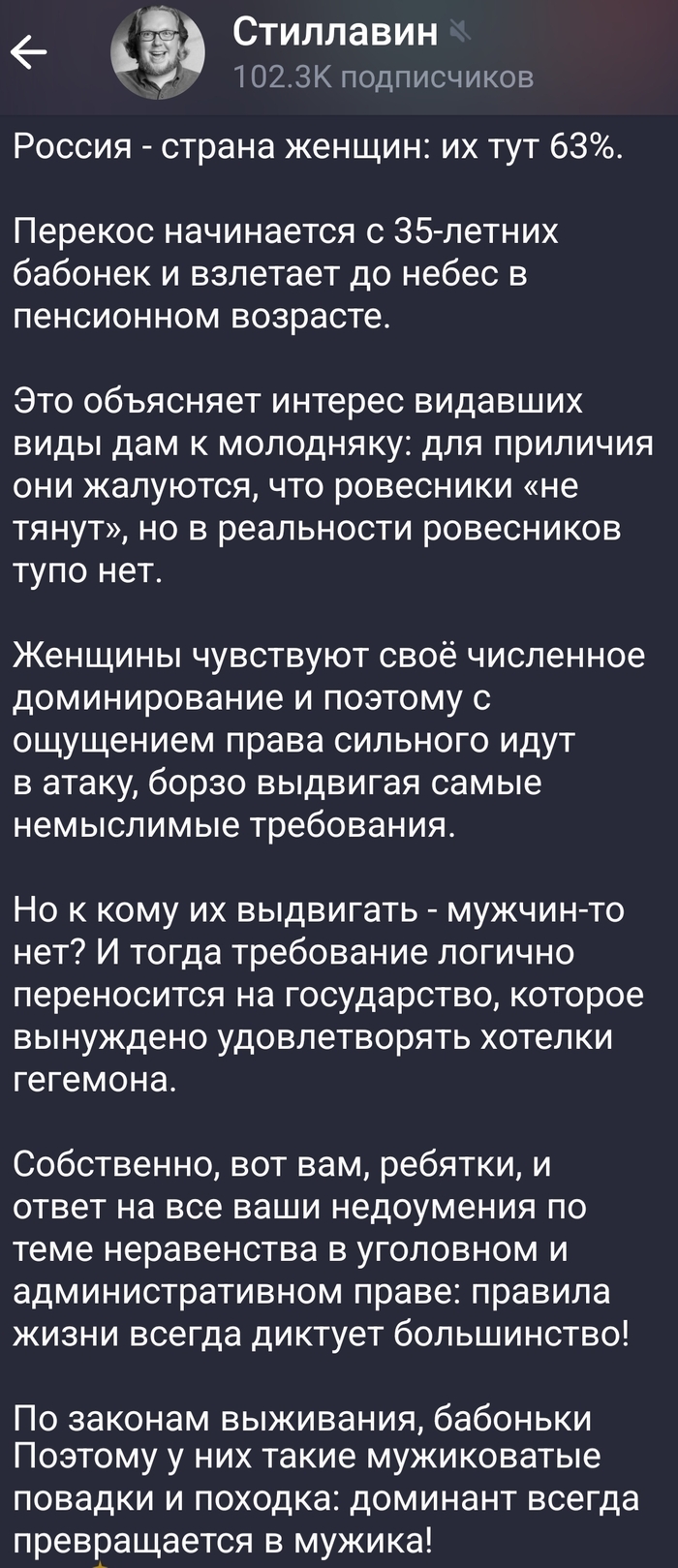 Стиллавин
102.3K подписчиков

Россия - страна женщин: их тут 63%.

Перекос начинается с 35-летних бабонек и взлетает до небес в пенсионном возрасте.

Это объясняет интерес видавших виды дам к молодняку: для приличия они жалуются, что ровесники «не тянут», но в реальности ровесников тупо нет.

Женщины чувствуют своё численное доминирование и поэтому с ощущением права сильного идут в атаку, борзо выдвигая самые немыслимые требования.

Но к кому их выдвигать - мужчин-то нет? И тогда требование логично переносится на государство, которое вынуждено удовлетворять хотелки гегемона.

Собственно, вот вам, ребятки, и ответ на все ваши недоумения по теме неравенства в уголовном и административном праве: правила жизни всегда диктует большинство!

По законам выживания, бабоньки Поэтому у них такие мужиковатые повадки и походка: доминант всегда превращается в мужика!